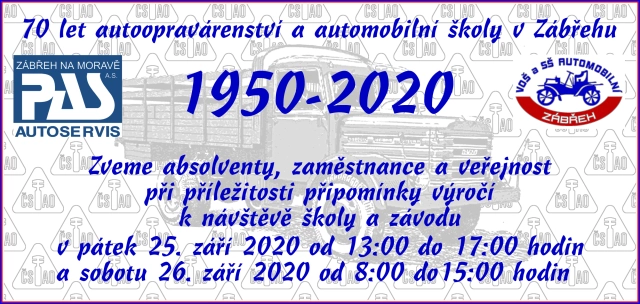 70 let autoopravárenství a automobilní školy v Zábřehu

ZÁBŘEH NA MORAVĚ A.S.
PAS
AUTOSERVIS

1950-2020

VOŠ a SŠ AUTOMOBILNÍ
ZÁBŘEH

Zveme absolventy, zaměstnance a veřejnost při příležitosti připomínky výročí k návštěvě školy a závodu v pátek 25. září 2020 od 13:00 do 17:00 hodin a sobotu 26. září 2020 od 8:00 do15:00 hodin